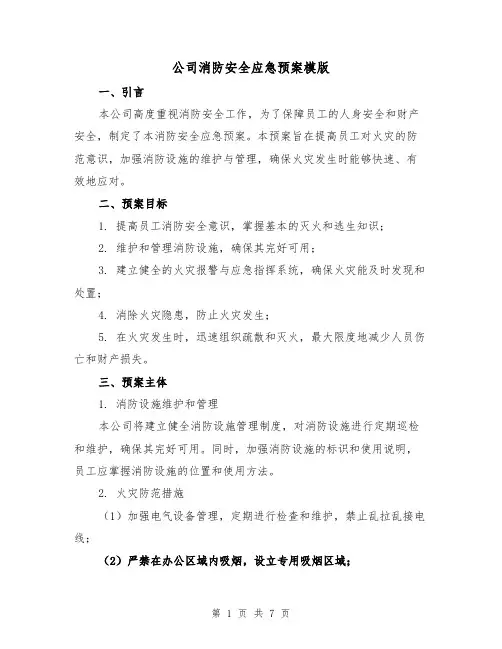 公司消防安全应急预案模版

一、引言

本公司高度重视消防安全工作，为了保障员工的人身安全和财产安全，制定了本消防安全应急预案。本预案旨在提高员工对火灾的防范意识，加强消防设施的维护与管理，确保火灾发生时能够快速、有效地应对。

二、预案目标

1. 提高员工消防安全意识，掌握基本的灭火和逃生知识；

2. 维护和管理消防设施，确保其完好可用；

3. 建立健全的火灾报警与应急指挥系统，确保火灾能及时发现和处置；

4. 消除火灾隐患，防止火灾发生；

5. 在火灾发生时，迅速组织疏散和灭火，最大限度地减少人员伤亡和财产损失。

三、预案主体

1. 消防设施维护和管理

本公司将建立健全消防设施管理制度，对消防设施进行定期巡检和维护，确保其完好可用。同时，加强消防设施的标识和使用说明，员工应掌握消防设施的位置和使用方法。

2. 火灾防范措施

（1）加强电气设备管理，定期进行检查和维护，禁止乱拉乱接电线；

（2）严禁在办公区域内吸烟，设立专用吸烟区域；

第 1 页 共 7 页